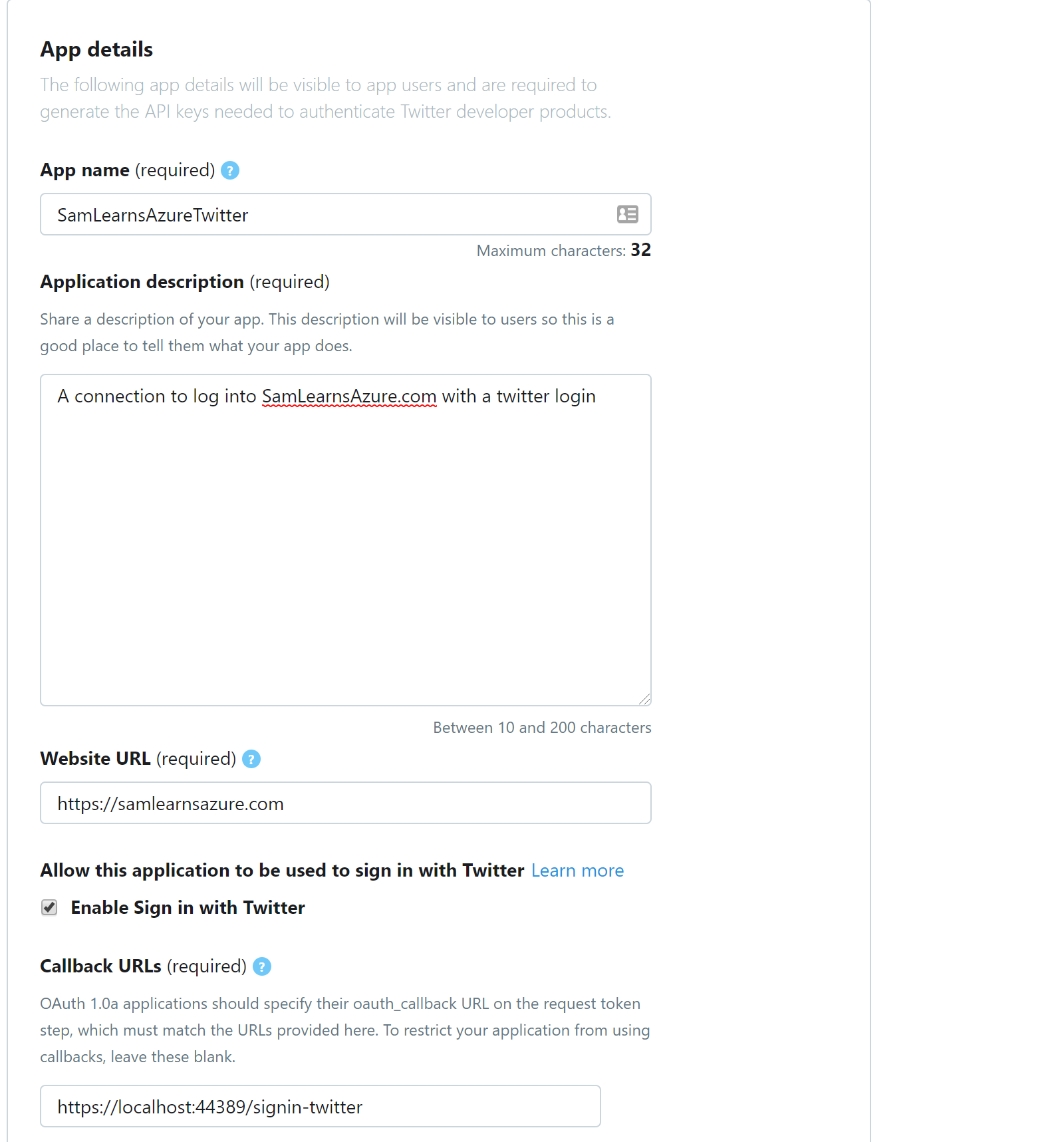 App details

The following app details will be visible to app users and are required to generate the API keys needed to authenticate Twitter developer products.

App name (required) ?

SamLearnsAzureTwitter

Maximum characters: 32

Application description (required)

Share a description of your app. This description will be visible to users so this is a good place to tell them what your app does.

A connection to log into SamLearnsAzure.com with a twitter login

Between 10 and 200 characters

Website URL (required) ?

https://samlearnsazure.com

Allow this application to be used to sign in with Twitter Learn more

Enable Sign in with Twitter

Callback URLs (required) ?

OAuth 1.0a applications should specify their oauth_callback URL on the request token step, which must match the URLs provided here. To restrict your application from using callbacks, leave these blank.

https://localhost:44389/signin-twitter